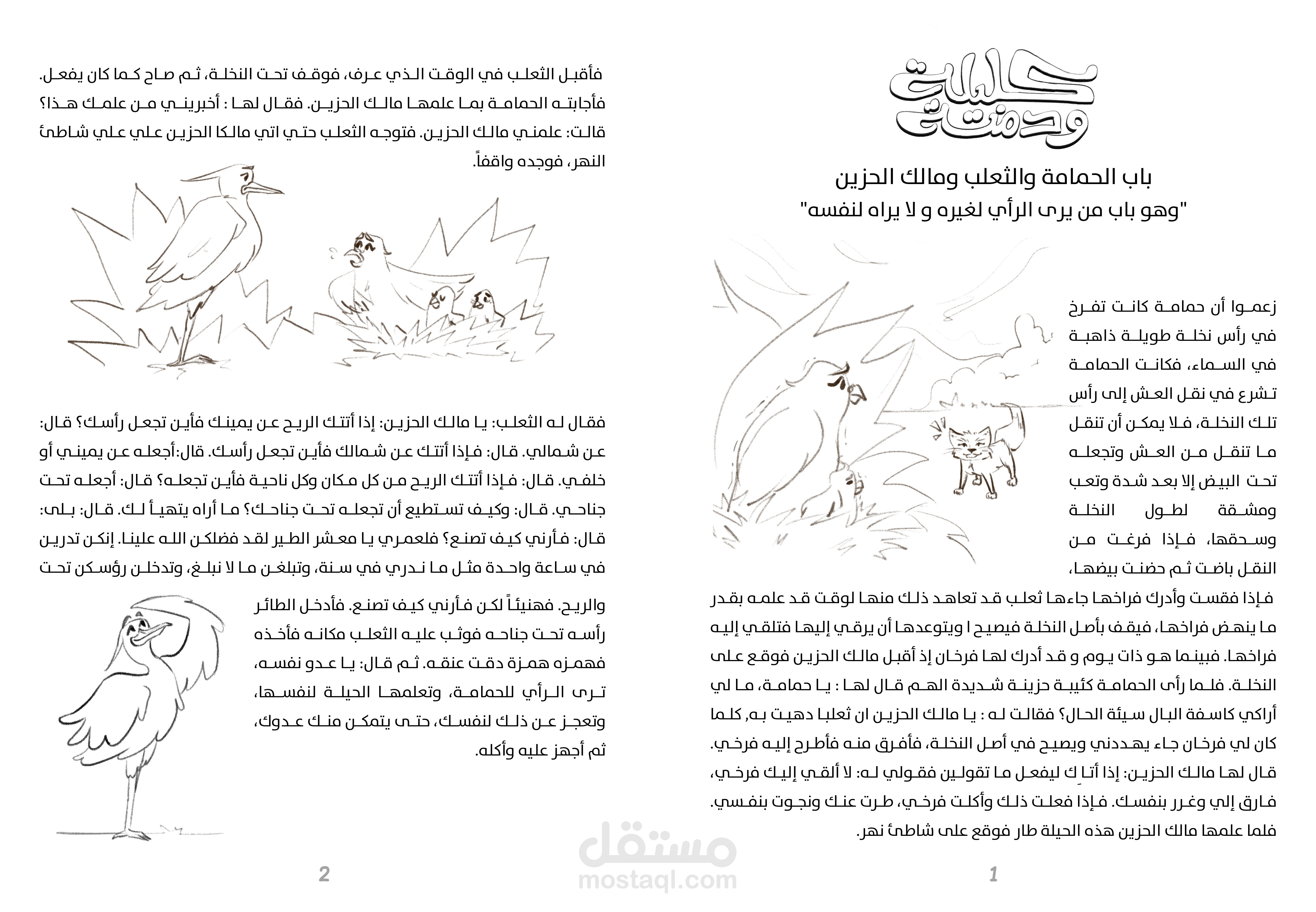 كليلة ودمنة

باب الحمامة والثعلب ومالك الحزين
"وهو باب من يرى الرأي لغيره و لا يراه لنفسه"

زعموا أن حمامة كانت تفرخ في رأس نخلة طويلة ذاهبة في السماء، فكانت الحمامة تشرع في نقل العش إلى رأس تلك النخلة، فلا يمكن أن تنقل ما تنقل من العش وتجعله تحت البيض إلا بعد شدة وتعب ومشقة لطول النخلة وسحقها، فإذا فرغت من النقل باضت ثم حضنت بيضها،

فإذا فقست وأدرك فراخها جاءها ثعلب قد تعاهد ذلك منها لوقت قد علمه بقدر ما ينهض فراخها، فيقف بأصل النخلة فيصيح ا ويتوعدها أن يرقي إليها فتلقي إليه فراخها. فبينما هو ذات يوم و قد أدرك لها فرخان إذ أقبل مالك الحزين فوقع على النخلة. فلما رأى الحمامة كئيبة حزينة شديدة الهم قال لها : يا حمامة، ما لي أراكي كاسفة البال سيئة الحال؟ فقالت له : يا مالك الحزين ان ثعلبا دهيت به, كلما كان لي فرخان جاء يهددني ويصيح في أصل النخلة، فأفرق منه فأطرح إليه فرخي. قال لها مالك الحزين: إذا أتاِك ليفعل ما تقولين فقولي له: لا ألقي إليك فرخي، فارق إلي وغرر بنفسك. فإذا فعلت ذلك وأكلت فرخي، طرت عنك ونجوت بنفسي. فلما علمها مالك الحزين هذه الحيلة طار فوقع على شاطئ نهر.

1

فأقبل الثعلب في الوقت الذي عرف، فوقف تحت النخلة، ثم صاح كما كان يفعل. فأجابته الحمامة بما علمها مالك الحزين. فقال لها : أخبريني من علمك هذا؟ قالت: علمني مالك الحزين. فتوجه الثعلب حتي اتي مالكا الحزين علي علي شاطئ النهر، فوجده واقفاً.

فقال له الثعلب: يا مالك الحزين: إذا أتتك الريح عن يمينك فأين تجعل رأسك؟ قال: عن شمالي. قال: فإذا أتتك عن شمالك فأين تجعل رأسك. قال:أجعله عن يميني أو خلفي. قال: فإذا أتتك الريح من كل مكان وكل ناحية فأين تجعله؟ قال: أجعله تحت جناحي. قال: وكيف تستطيع أن تجعله تحت جناحك؟ ما أراه يتهيأ لك. قال: بلى: قال: فأرني كيف تصنع؟ فلعمري يا معشر الطير لقد فضلكن الله علينا. إنكن تدرين في ساعة واحدة مثل ما ندري في سنة، وتبلغن ما لا نبلغ، وتدخلن رؤسكن تحت والريح. فهنيئاً لكن فأرني كيف تصنع. فأدخل الطائر رأسه تحت جناحه فوثب عليه الثعلب مكانه فأخذه فهمزه همزة دقت عنقه. ثم قال: يا عدو نفسه، ترى الرأي للحمامة، وتعلمها الحيلة لنفسها، وتعجز عن ذلك لنفسك، حتى يتمكن منك عدوك، ثم أجهز عليه وأكله.

2

مستقل
mostaql.com